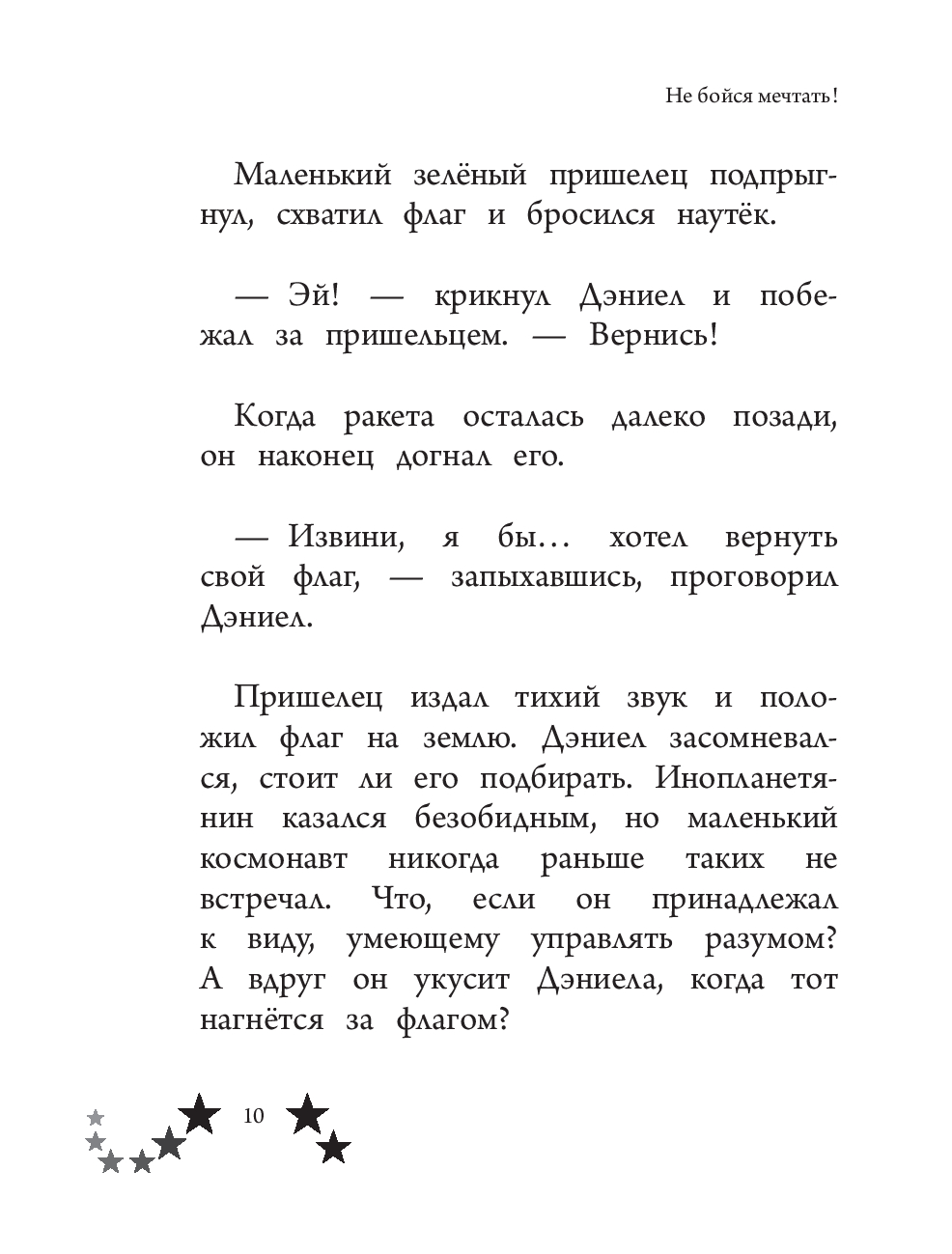 Не бойся мечтать!

Маленький зелёный пришелец подпрыгнул, схватил флаг и бросился наутёк.

— Эй! — крикнул Дэниел и побежал за пришельцем. — Вернись!

Когда ракета осталась далеко позади, он наконец догнал его.

— Извини, я бы… хотел вернуть свой флаг, — запыхавшись, проговорил Дэниел.

Пришелец издал тихий звук и положил флаг на землю. Дэниел засомневался, стоит ли его подбирать. Инопланетянин казался безобидным, но маленький космонавт никогда раньше таких не встречал. Что, если он принадлежал к виду, умеющему управлять разумом? А вдруг он укусит Дэниела, когда тот нагнётся за флагом?

10